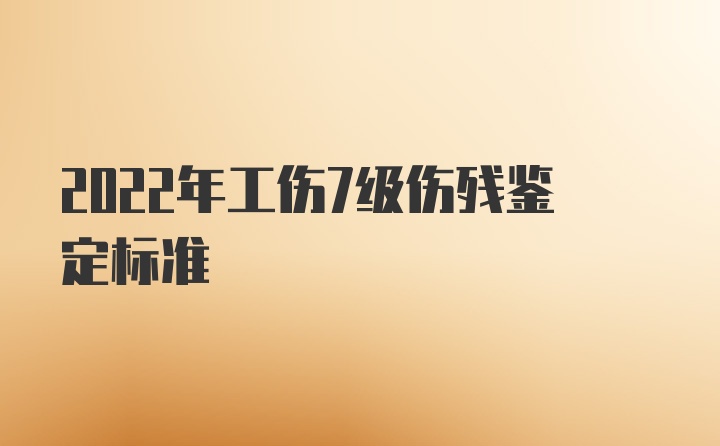 2022年工伤7级伤残鉴定标准